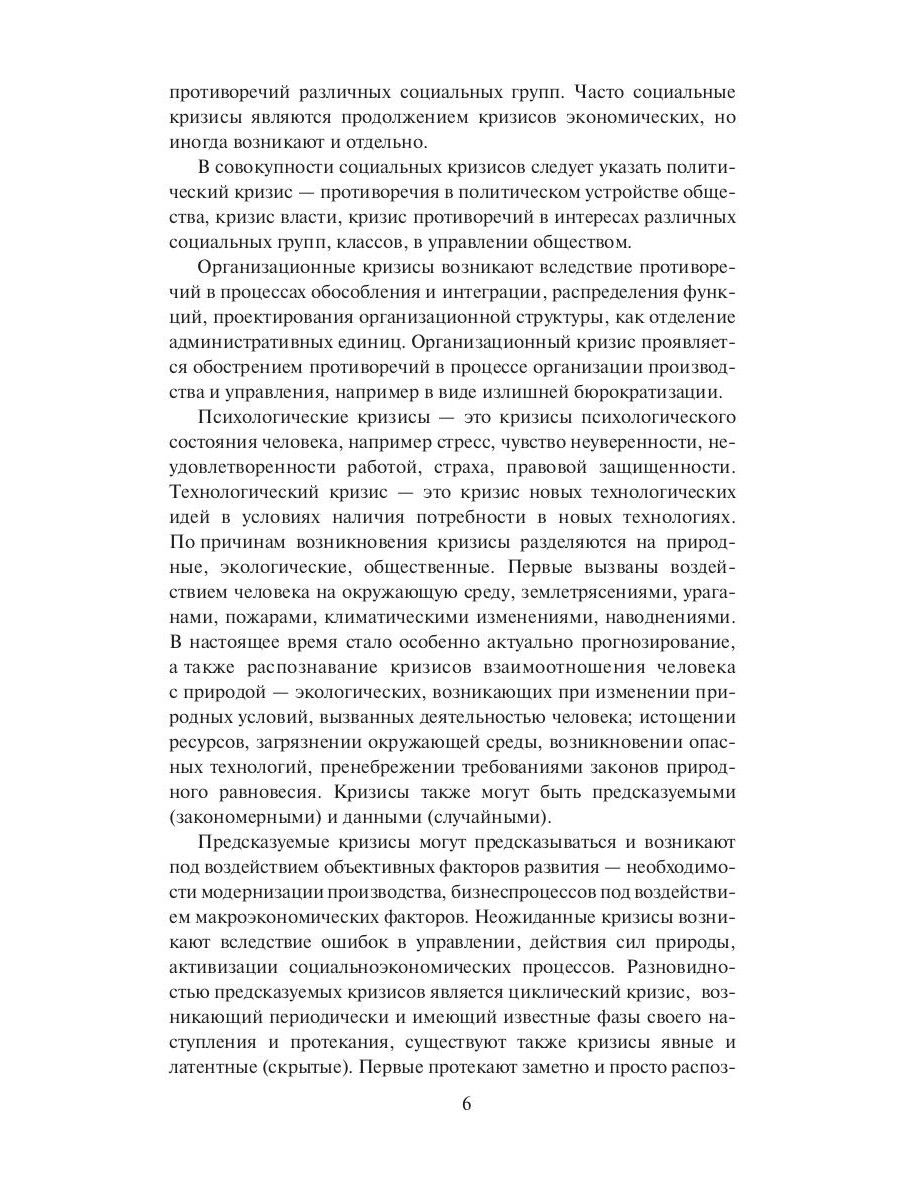 противоречий различных социальных групп. Часто социальные кризисы являются продолжением кризисов экономических, но иногда возникают и отдельно.

В совокупности социальных кризисов следует указать политический кризис — противоречия в политическом устройстве общества, кризис власти, кризис противоречий в интересах различных социальных групп, классов, в управлении обществом.

Организационные кризисы возникают вследствие противоречий в процессах обособления и интеграции, распределения функций, проектирования организационной структуры, как отделение административных единиц. Организационный кризис проявляется обострением противоречий в процессе организации производства и управления, например в виде излишней бюрократизации.

Психологические кризисы — это кризисы психологического состояния человека, например стресс, чувство неуверенности, неудовлетворенности работой, страха, правовой защищенности. Технологический кризис — это кризис новых технологических идей в условиях наличия потребности в новых технологиях. По причинам возникновения кризисы разделяются на природные, экологические, общественные. Первые вызваны воздействием человека на окружающую среду, землетрясениями, ураганами, пожарами, климатическими изменениями, наводнениями. В настоящее время стало особенно актуально прогнозирование, а также распознавание кризисов взаимоотношения человека с природой — экологических, возникающих при изменении природных условий, вызванных деятельностью человека; истощении ресурсов, загрязнении окружающей среды, возникновении опасных технологий, пренебрежении требованиями законов природного равновесия. Кризисы также могут быть предсказуемыми (закономерными) и данными (случайными).

Предсказуемые кризисы могут предсказываться и возникают под воздействием объективных факторов развития — необходимости модернизации производства, бизнеспроцессов под воздействием макроэкономических факторов. Неожиданные кризисы возникают вследствие ошибок в управлении, действия сил природы, активизации социальноэкономических процессов. Разновидностью предсказуемых кризисов является циклический кризис, возникающий периодически и имеющий известные фазы своего наступления и протекания, существуют также кризисы явные и латентные (скрытые). Первые протекают заметно и просто распоз-

6